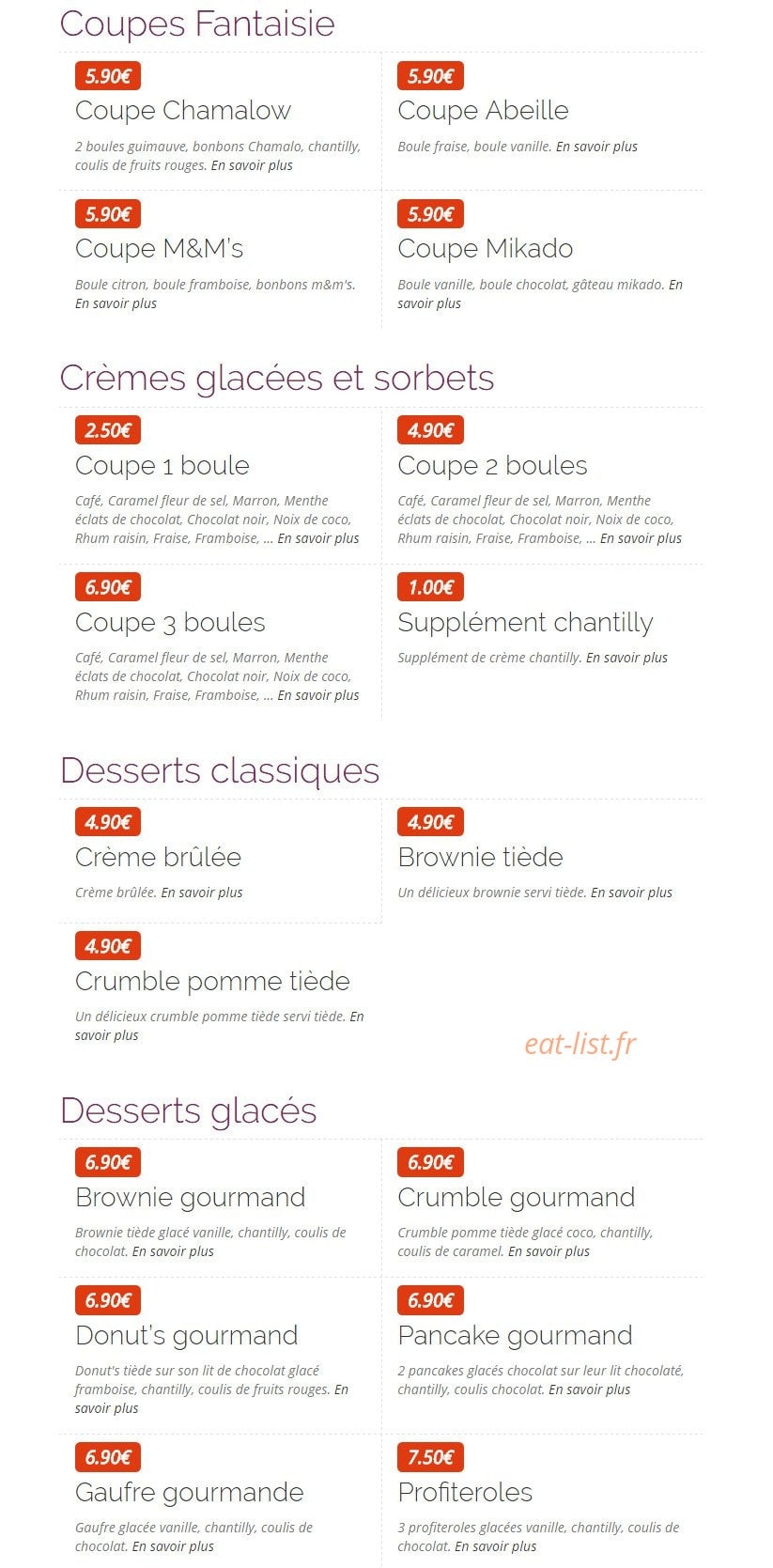 Coupes Fantaisie

5.90€
Coupe Chamalow
2 boules guimauve, bonbons Chamalo, chantilly, coulis de fruits rouges. En savoir plus

5.90€
Coupe Abeille
Boule fraise, boule vanille. En savoir plus

5.90€
Coupe M&M's
Boule citron, boule framboise, bonbons m&m's. En savoir plus

5.90€
Coupe Mikado
Boule vanille, boule chocolat, gâteau mikado. En savoir plus

Crèmes glacées et sorbets

2.50€
Coupe 1 boule
Café, Caramel fleur de sel, Marron, Menthe éclats de chocolat, Chocolat noir, Noix de coco, Rhum raisin, Fraise, Framboise, ... En savoir plus

4.90€
Coupe 2 boules
Café, Caramel fleur de sel, Marron, Menthe éclats de chocolat, Chocolat noir, Noix de coco, Rhum raisin, Fraise, Framboise, ... En savoir plus

6.90€
Coupe 3 boules
Café, Caramel fleur de sel, Marron, Menthe éclats de chocolat, Chocolat noir, Noix de coco, Rhum raisin, Fraise, Framboise, ... En savoir plus

1.00€
Supplément chantilly
Supplément de crème chantilly. En savoir plus

Desserts classiques

4.90€
Crème brûlée
Crème brûlée. En savoir plus

4.90€
Brownie tiède
Un délicieux brownie servi tiède. En savoir plus

4.90€
Crumble pomme tiède
Un délicieux crumble pomme tiède servi tiède. En savoir plus

eat-list.fr

Desserts glacés

6.90€
Brownie gourmand
Brownie tiède glacé vanille, chantilly, coulis de chocolat. En savoir plus

6.90€
Crumble gourmand
Crumble pomme tiède glacé coco, chantilly, coulis de caramel. En savoir plus

6.90€
Donut's gourmand
Donut's tiède sur son lit de chocolat glacé framboise, chantilly, coulis de fruits rouges. En savoir plus

6.90€
Pancake gourmand
2 pancakes glacés chocolat sur leur lit chocolaté, chantilly, coulis chocolat. En savoir plus

6.90€
Gaufre gourmande
Gaufre glacée vanille, chantilly, coulis de chocolat. En savoir plus

7.50€
Profiteroles
3 profiteroles glacées vanille, chantilly, coulis de chocolat. En savoir plus